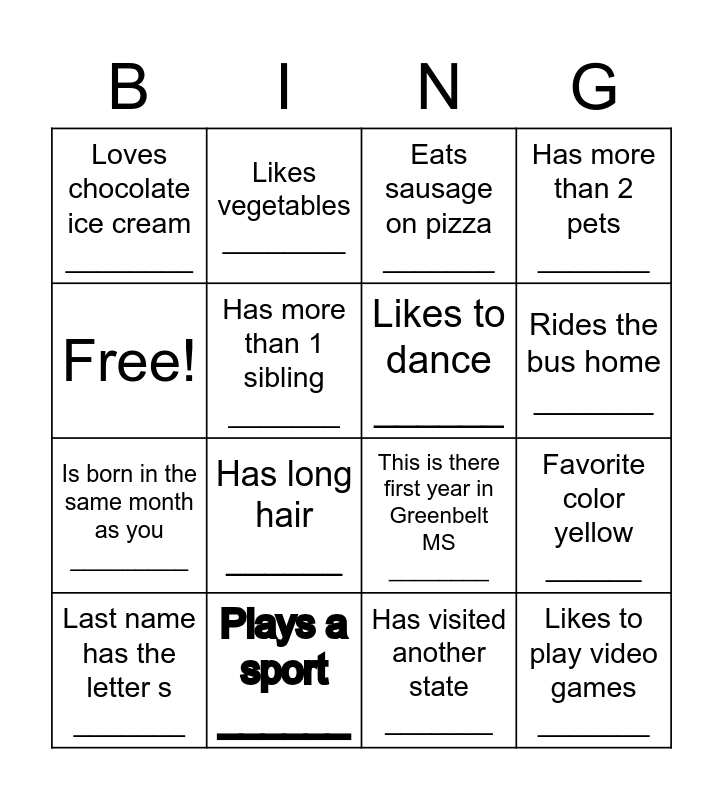 | B | I | N | G |
|---|---|---|---|
| Loves chocolate ice cream ________ | Likes vegetables ________ | Eats sausage on pizza ________ | Has more than 2 pets ________ |
| Free! | Has more than 1 sibling ________ | Likes to dance ________ | Rides the bus home ________ |
| Is born in the same month as you ________ | Has long hair ________ | This is there first year in Greenbelt MS ________ | Favorite color yellow ________ |
| Last name has the letter s ________ | Plays a sport ________ | Has visited another state ________ | Likes to play video games ________ |